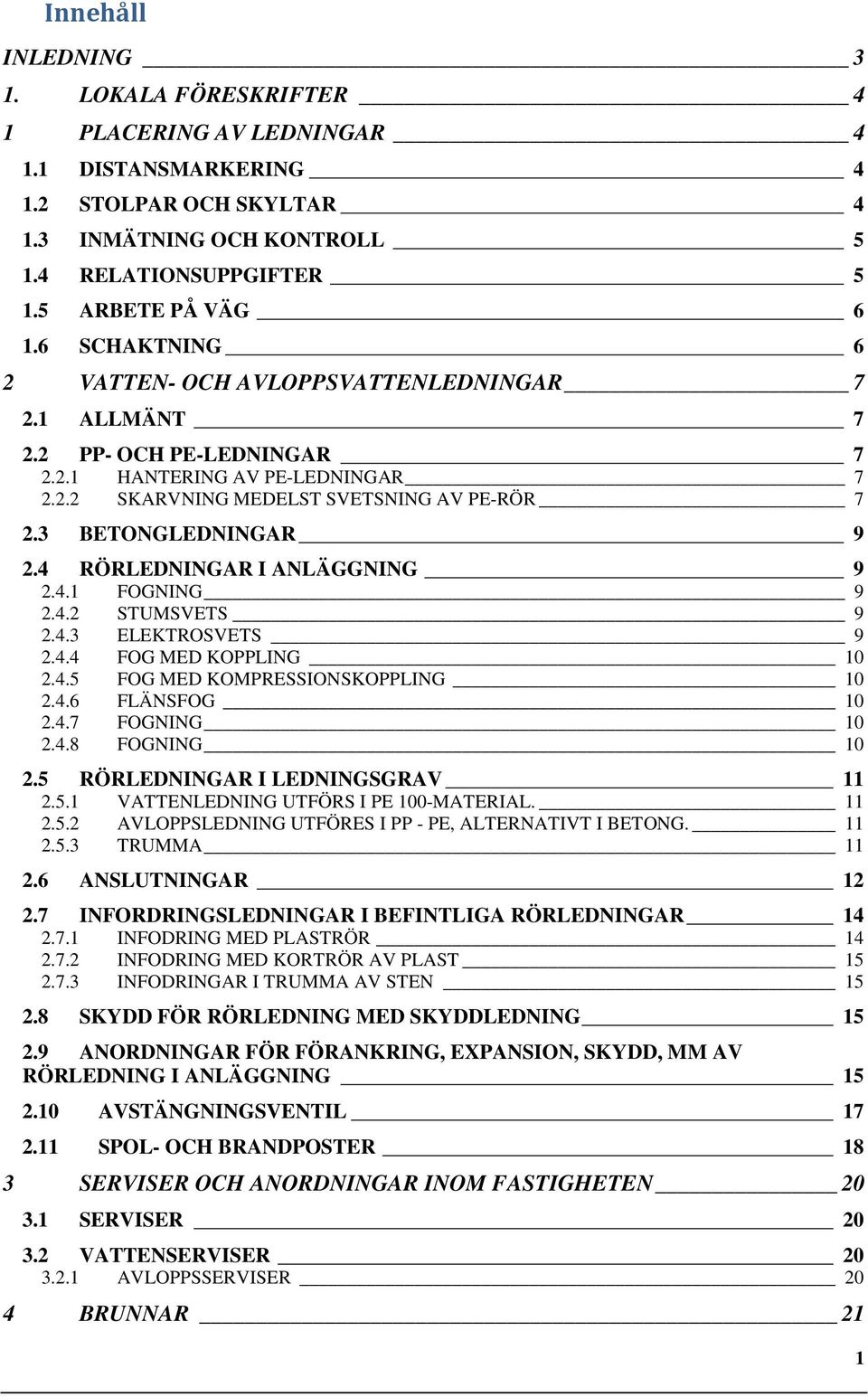 Innehåll

INLEDNING 3

1. LOKALA FÖRESKRIFTER 4

1 PLACERING AV LEDNINGAR 4

1.1 DISTANSMARKERING 4

1.2 STOLPAR OCH SKYLTAR 4

1.3 INMÄTNING OCH KONTROLL 5

1.4 RELATIONSUPPGIFTER 5

1.5 ARBETE PÅ VÄG 6

1.6 SCHAKTNING 6

2 VATTEN- OCH AVLOPPSVATTENLEDNINGAR 7

2.1 ALLMÄNT 7

2.2 PP- OCH PE-LEDNINGAR 7
2.2.1 HANTERING AV PE-LEDNINGAR 7
2.2.2 SKARVNING MEDELST SVETSNING AV PE-RÖR 7

2.3 BETONGLEDNINGAR 9

2.4 RÖRLEDNINGAR I ANLÄGGNING 9
2.4.1 FOGNING 9
2.4.2 STUMSVETS 9
2.4.3 ELEKTROSVETS 9
2.4.4 FOG MED KOPPLING 10
2.4.5 FOG MED KOMPRESSIONSKOPPLING 10
2.4.6 FLÄNSFOG 10
2.4.7 FOGNING 10
2.4.8 FOGNING 10

2.5 RÖRLEDNINGAR I LEDNINGSGRAV 11
2.5.1 VATTENLEDNING UTFÖRS I PE 100-MATERIAL. 11
2.5.2 AVLOPPSLEDNING UTFÖRES I PP - PE, ALTERNATIVT I BETONG. 11
2.5.3 TRUMMA 11

2.6 ANSLUTNINGAR 12

2.7 INFORDRINGSLEDNINGAR I BEFINTLIGA RÖRLEDNINGAR 14
2.7.1 INFODRING MED PLASTRÖR 14
2.7.2 INFODRING MED KORTRÖR AV PLAST 15
2.7.3 INFODRINGAR I TRUMMA AV STEN 15

2.8 SKYDD FÖR RÖRLEDNING MED SKYDDLEDNING 15

2.9 ANORDNINGAR FÖR FÖRANKRING, EXPANSION, SKYDD, MM AV RÖRLEDNING I ANLÄGGNING 15

2.10 AVSTÄNGNINGSVENTIL 17

2.11 SPOL- OCH BRANDPOSTER 18

3 SERVISER OCH ANORDNINGAR INOM FASTIGHETEN 20

3.1 SERVISER 20

3.2 VATTENSERVISER 20
3.2.1 AVLOPPSSERVISER 20

4 BRUNNAR 21

1